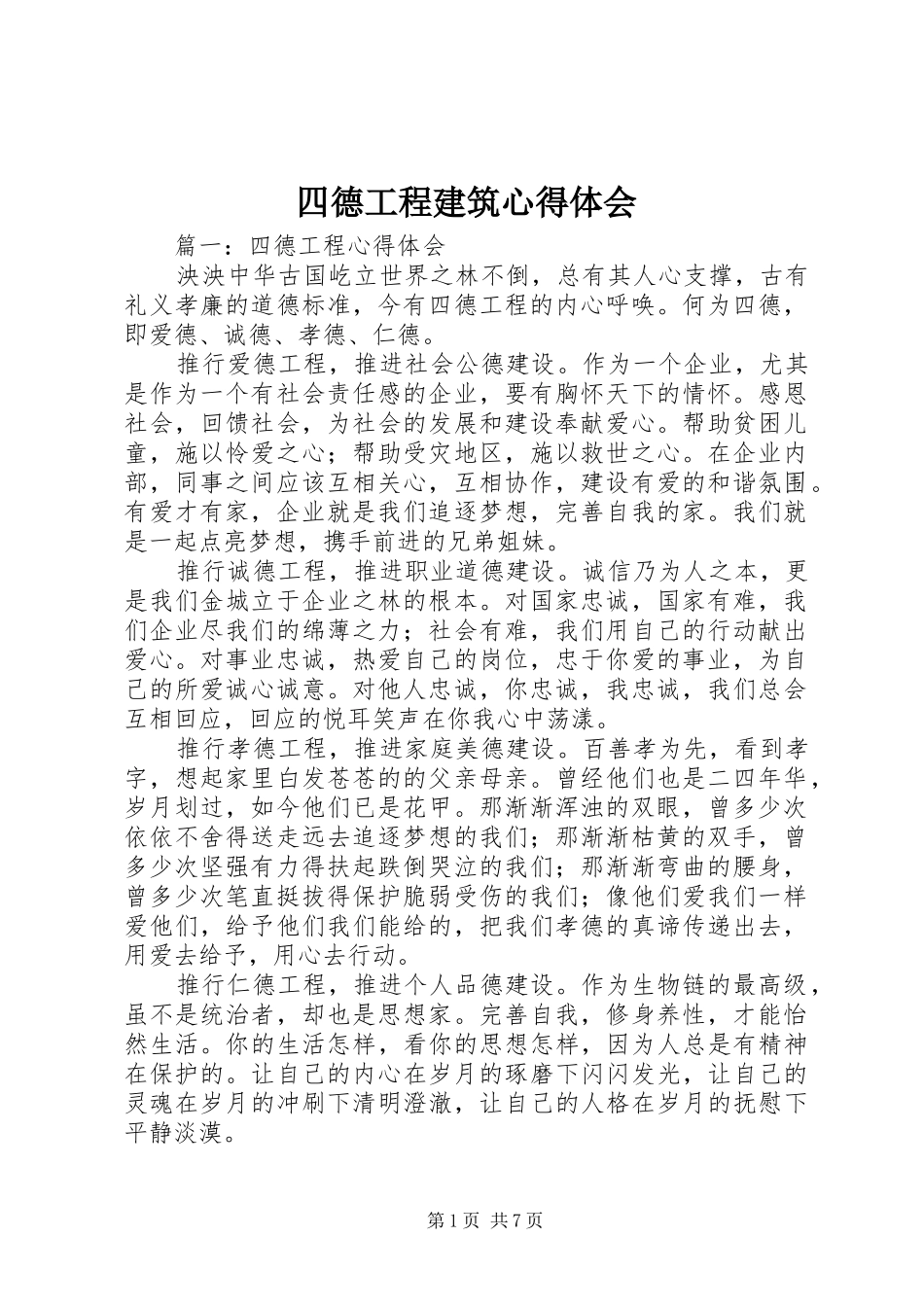 四德工程建筑心得体会

篇一：四德工程心得体会

泱泱中华古国屹立世界之林不倒，总有其人心支撑，古有礼义孝廉的道德标准，今有四德工程的内心呼唤。何为四德，即爱德、诚德、孝德、仁德。

推行爱德工程，推进社会公德建设。作为一个企业，尤其是作为一个有社会责任感的企业，要有胸怀天下的情怀。感恩社会，回馈社会，为社会的发展和建设奉献爱心。帮助贫困儿童，施以怜爱之心；帮助受灾地区，施以救世之心。在企业内部，同事之间应该互相关心，互相协作，建设有爱的和谐氛围。有爱才有家，企业就是我们追逐梦想，完善自我的家。我们就是一起点亮梦想，携手前进的兄弟姐妹。

推行诚德工程，推进职业道德建设。诚信乃为人之本，更是我们金城立于企业之林的根本。对国家忠诚，国家有难，我们企业尽我们的绵薄之力；社会有难，我们用自己的行动献出爱心。对事业忠诚，热爱自己的岗位，忠于你爱的事业，为自己的所爱诚心诚意。对他人忠诚，你忠诚，我忠诚，我们总会互相回应，回应的悦耳笑声在你我心中荡漾。

推行孝德工程，推进家庭美德建设。百善孝为先，看到孝字，想起家里白发苍苍的的父亲母亲。曾经他们也是二四年华，岁月划过，如今他们已是花甲。那渐渐浑浊的双眼，曾多少次依依不舍得送走远去追逐梦想的我们；那渐渐枯黄的双手，曾多少次坚强有力得扶起跌倒哭泣的我们；那渐渐弯曲的腰身，曾多少次笔直挺拔得保护脆弱受伤的我们；像他们爱我们一样爱他们，给予他们我们能给的，把我们孝德的真谛传递出去，用爱去给予，用心去行动。

推行仁德工程，推进个人品德建设。作为生物链的最高级，虽不是统治者，却也是思想家。完善自我，修身养性，才能怡然生活。你的生活怎样，看你的思想怎样，因为人总是有精神在保护的。让自己的内心在岁月的琢磨下闪闪发光，让自己的灵魂在岁月的冲刷下清明澄澈，让自己的人格在岁月的抚慰下平静淡漠。

第 1 页 共 7 页